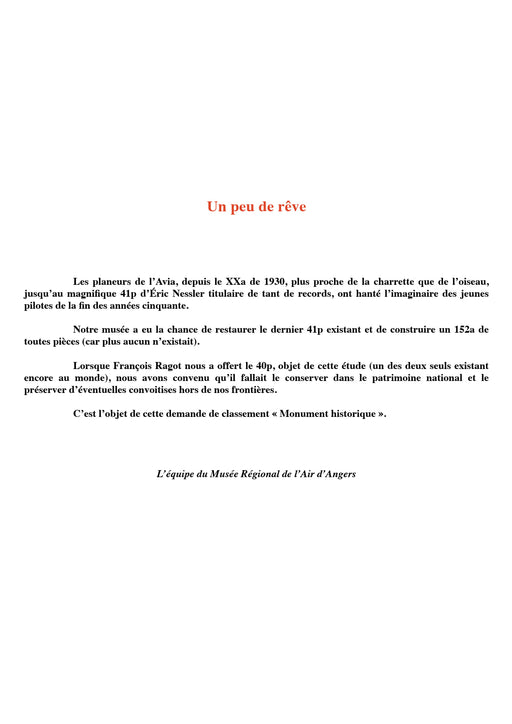 Un peu de rêve

Les planeurs de l'Avia, depuis le XXa de 1930, plus proche de la charrette que de l'oiseau, jusqu'au magnifique 41p d'Éric Nessler titulaire de tant de records, ont hanté l'imaginaire des jeunes pilotes de la fin des années cinquante.

Notre musée a eu la chance de restaurer le dernier 41p existant et de construire un 152a de toutes pièces (car plus aucun n'existait).

Lorsque François Ragot nous a offert le 40p, objet de cette étude (un des deux seuls existant encore au monde), nous avons convenu qu'il fallait le conserver dans le patrimoine national et le préserver d'éventuelles convoitises hors de nos frontières.

C'est l'objet de cette demande de classement « Monument historique ».

L'équipe du Musée Régional de l'Air d'Angers